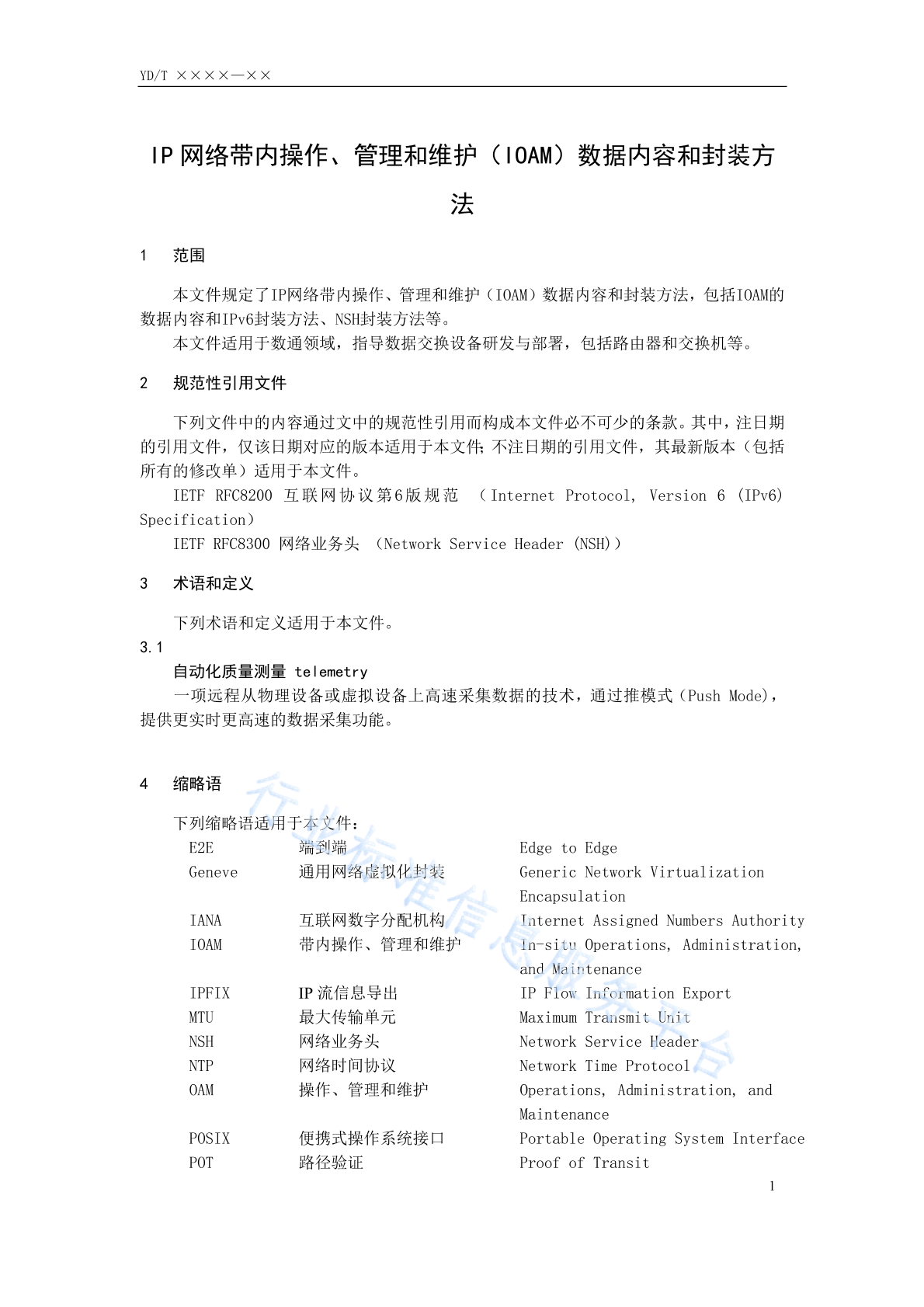 YD/T ××××—××

IP 网络带内操作、管理和维护（IOAM）数据内容和封装方法

1 范围

本文件规定了IP网络带内操作、管理和维护（IOAM）数据内容和封装方法，包括IOAM的数据内容和IPv6封装方法、NSH封装方法等。

本文件适用于数通领域，指导数据交换设备研发与部署，包括路由器和交换机等。

2 规范性引用文件

下列文件中的内容通过文中的规范性引用而构成本文件必不可少的条款。其中，注日期的引用文件，仅该日期对应的版本适用于本文件；不注日期的引用文件，其最新版本（包括所有的修改单）适用于本文件。

IETF RFC8200 互联网协议第6版规范 （Internet Protocol, Version 6 (IPv6) Specification）

IETF RFC8300 网络业务头 （Network Service Header (NSH)）

3 术语和定义

下列术语和定义适用于本文件。

3.1

自动化质量测量 telemetry

一项远程从物理设备或虚拟设备上高速采集数据的技术，通过推模式（Push Mode），提供更实时更高速的数据采集功能。

4 缩略语

下列缩略语适用于本文件：

| | | |
|---|---|---|
| E2E | 端到端 | Edge to Edge |
| Geneve | 通用网络虚拟化封装 | Generic Network Virtualization Encapsulation |
| IANA | 互联网数字分配机构 | Internet Assigned Numbers Authority |
| IOAM | 带内操作、管理和维护 | In-situ Operations, Administration, and Maintenance |
| IPFIX | IP 流信息导出 | IP Flow Information Export |
| MTU | 最大传输单元 | Maximum Transmit Unit |
| NSH | 网络业务头 | Network Service Header |
| NTP | 网络时间协议 | Network Time Protocol |
| OAM | 操作、管理和维护 | Operations, Administration, and Maintenance |
| POSIX | 便携式操作系统接口 | Portable Operating System Interface |
| POT | 路径验证 | Proof of Transit |

行业标准信息服务平台

1